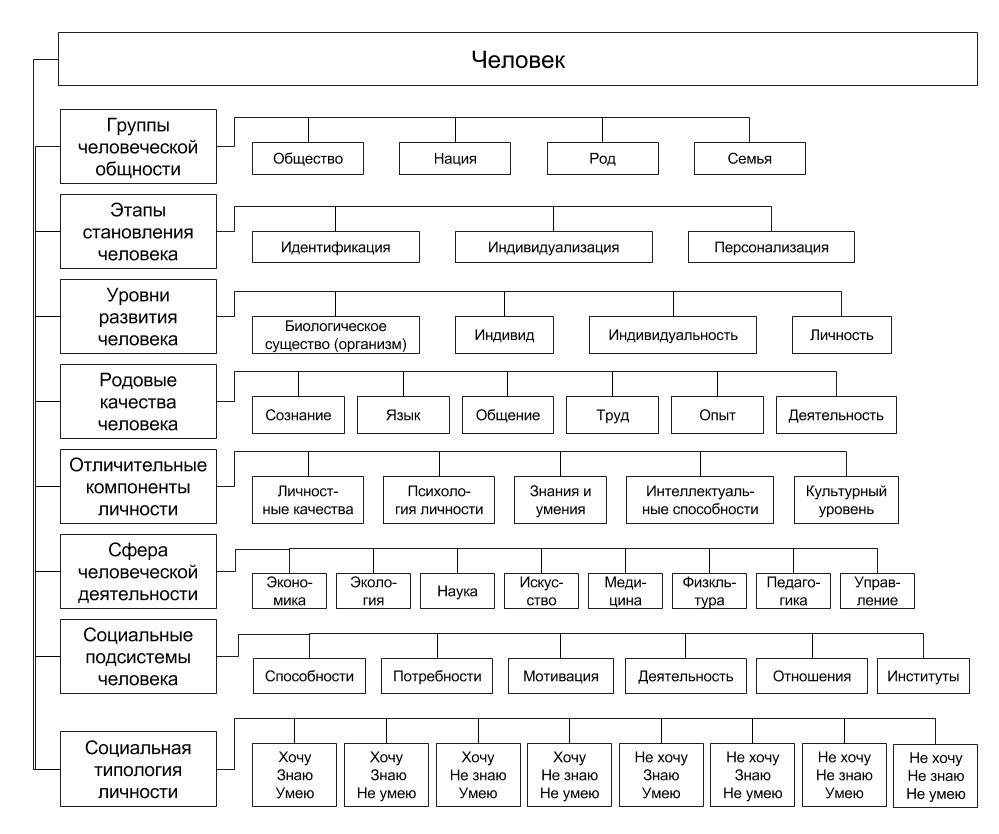 Человек

Группы человеческой общности
Общество
Нация
Род
Семья

Этапы становления человека
Идентификация
Индивидуализация
Персонализация

Уровни развития человека
Биологическое существо (организм)
Индивид
Индивидуальность
Личность

Родовые качества человека
Сознание
Язык
Общение
Труд
Опыт
Деятельность

Отличительные компоненты личности
Личностные качества
Психология личности
Знания и умения
Интеллектуальные способности
Культурный уровень

Сфера человеческой деятельности
Экономика
Экология
Наука
Искусство
Медицина
Физкультура
Педагогика
Управление

Социальные подсистемы человека
Способности
Потребности
Мотивация
Деятельность
Отношения
Институты

Социальная типология личности
Хочу Знаю Умею
Хочу Знаю Не умею
Хочу Не знаю Умею
Хочу Не знаю Не умею
Не хочу Знаю Умею
Не хочу Знаю Не умею
Не хочу Не знаю Умею
Не хочу Не знаю Не умею